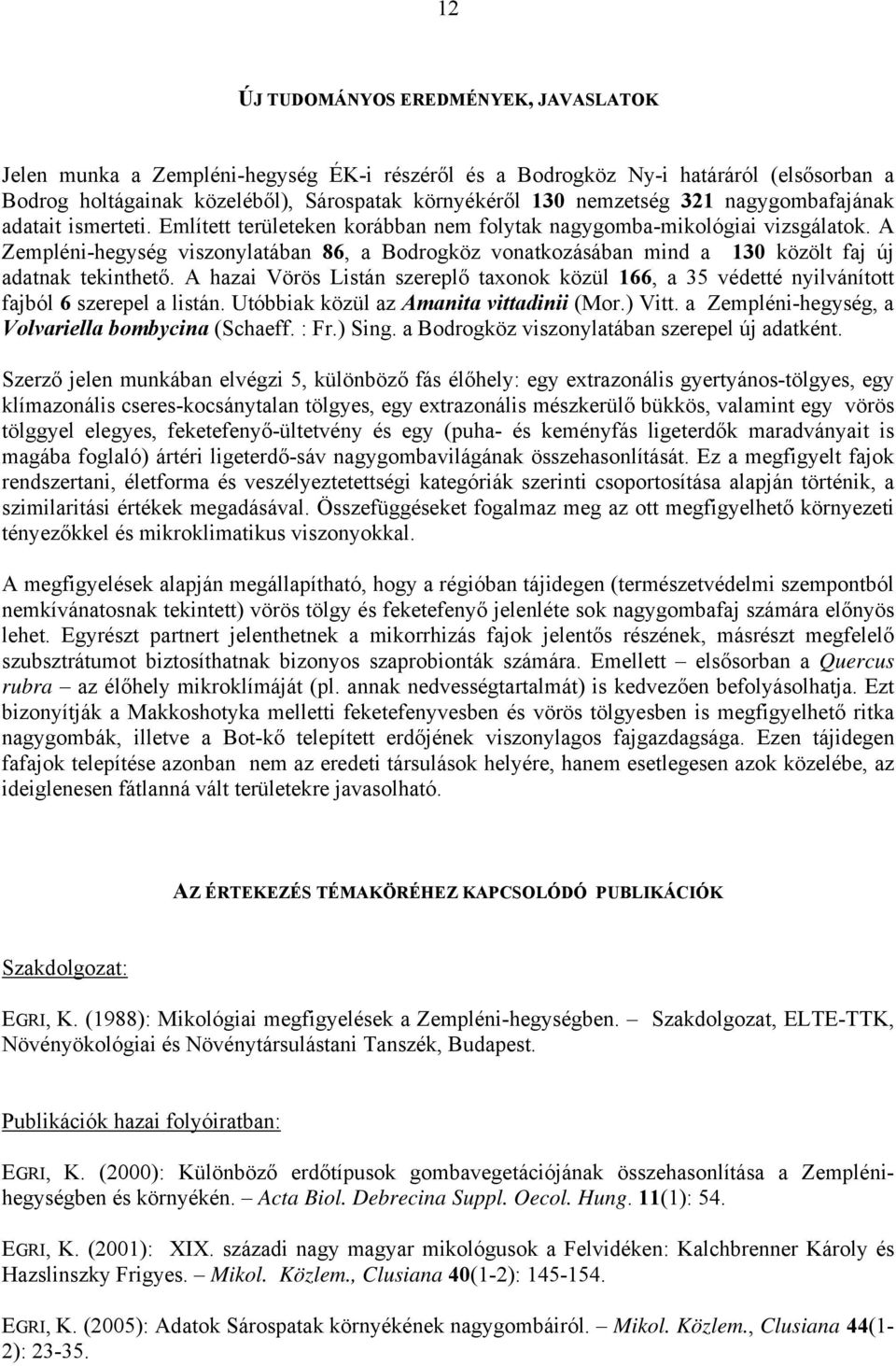 12

ÚJ TUDOMÁNYOS EREDMÉNYEK, JAVASLATOK

Jelen munka a Zempléni-hegység ÉK-i részéről és a Bodrogköz Ny-i határáról (elsősorban a Bodrog holtágainak közeléből), Sárospatak környékéről 130 nemzetség 321 nagygombafajának adatait ismerteti. Említett területeken korábban nem folytak nagygomba-mikológiai vizsgálatok. A Zempléni-hegység viszonylatában 86, a Bodrogköz vonatkozásában mind a 130 közölt faj új adatnak tekinthető. A hazai Vörös Listán szereplő taxonok közül 166, a 35 védetté nyilvánított fajból 6 szerepel a listán. Utóbbiak közül az Amanita vittadinii (Mor.) Vitt. a Zempléni-hegység, a Volvariella bombycina (Schaeff. : Fr.) Sing. a Bodrogköz viszonylatában szerepel új adatként.

Szerző jelen munkában elvégzi 5, különböző fás élőhely: egy extrazonális gyertyános-tölgyes, egy klímazonális cseres-kocsánytalan tölgyes, egy extrazonális mészkerülő bükkös, valamint egy vörös tölggyel elegyes, feketefenyő-ültetvény és egy (puha- és keményfás ligeterdők maradványait is magába foglaló) ártéri ligeterdő-sáv nagygombavilágának összehasonlítását. Ez a megfigyelt fajok rendszertani, életforma és veszélyeztetettségi kategóriák szerinti csoportosítása alapján történik, a szimilaritási értékek megadásával. Összefüggéseket fogalmaz meg az ott megfigyelhető környezeti tényezőkkel és mikroklimatikus viszonyokkal.

A megfigyelések alapján megállapítható, hogy a régióban tájidegen (természetvédelmi szempontból nemkívánatosnak tekintett) vörös tölgy és feketefenyő jelenléte sok nagygombafaj számára előnyös lehet. Egyrészt partnert jelenthetnek a mikorrhizás fajok jelentős részének, másrészt megfelelő szubsztrátumot biztosíthatnak bizonyos szaprobionták számára. Emellett – elsősorban a Quercus rubra – az élőhely mikroklímáját (pl. annak nedvességtartalmát) is kedvezően befolyásolhatja. Ezt bizonyítják a Makkoshotyka melletti feketefenyvesben és vörös tölgyesben is megfigyelhető ritka nagygombák, illetve a Bot-kő telepített erdőjének viszonylagos fajgazdagsága. Ezen tájidegen fafajok telepítése azonban nem az eredeti társulások helyére, hanem esetlegesen azok közelébe, az ideiglenesen fátlanná vált területekre javasolható.

AZ ÉRTEKEZÉS TÉMAKÖRÉHEZ KAPCSOLÓDÓ PUBLIKÁCIÓK

Szakdolgozat:

EGRI, K. (1988): Mikológiai megfigyelések a Zempléni-hegységben. – Szakdolgozat, ELTE-TTK, Növényökológiai és Növénytársulástani Tanszék, Budapest.

Publikációk hazai folyóiratban:

EGRI, K. (2000): Különböző erdőtípusok gombavegetációjának összehasonlítása a Zempléni-hegységben és környékén. – Acta Biol. Debrecina Suppl. Oecol. Hung. 11(1): 54.

EGRI, K. (2001): XIX. századi nagy magyar mikológusok a Felvidéken: Kalchbrenner Károly és Hazslinszky Frigyes. – Mikol. Közlem., Clusiana 40(1-2): 145-154.

EGRI, K. (2005): Adatok Sárospatak környékének nagygombáiról. – Mikol. Közlem., Clusiana 44(1-2): 23-35.